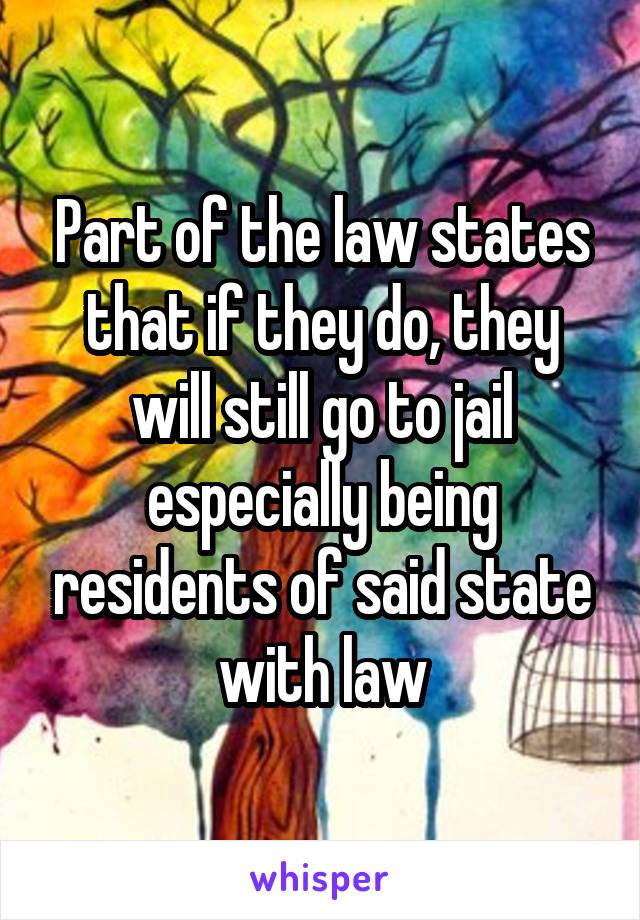 Part of the law states that if they do, they will still go to jail especially being residents of said state with law

whisper